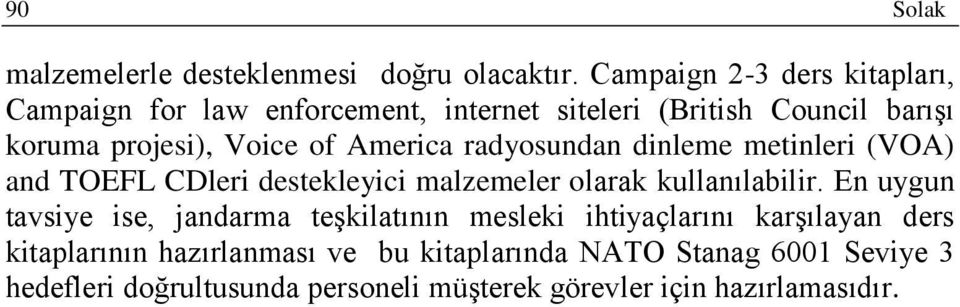 90 Solak

malzemelerle desteklenmesi doğru olacaktır. Campaign 2-3 ders kitapları, Campaign for law enforcement, internet siteleri (British Council barışı koruma projesi), Voice of America radyosundan dinleme metinleri (VOA) and TOEFL CDleri destekleyici malzemeler olarak kullanılabilir. En uygun tavsiye ise, jandarma teşkilatının mesleki ihtiyaçlarını karşılayan ders kitaplarının hazırlanması ve bu kitaplarında NATO Stanag 6001 Seviye 3 hedefleri doğrultusunda personeli müşterek görevler için hazırlamasıdır.